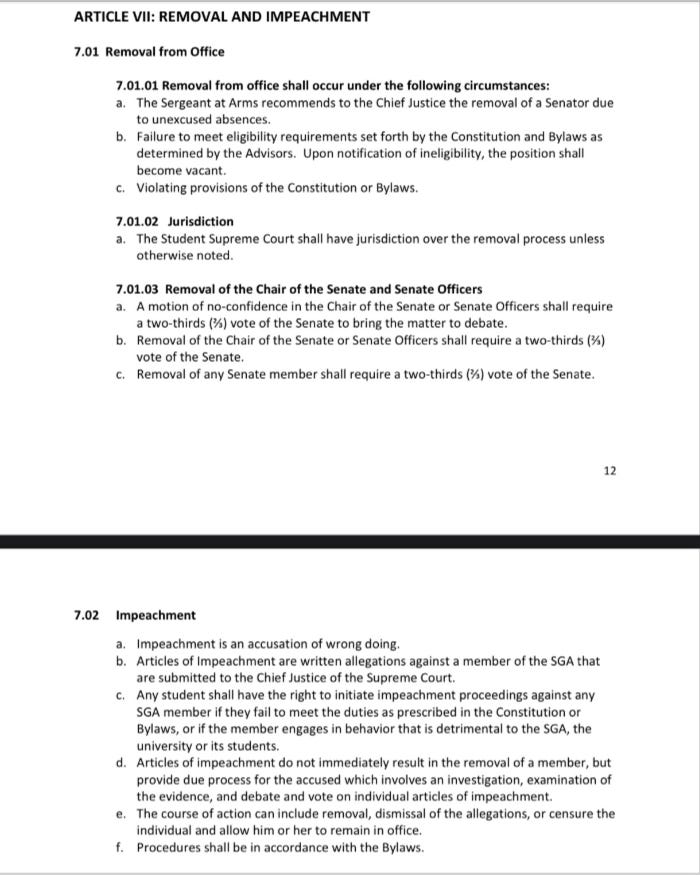 ARTICLE VII: REMOVAL AND IMPEACHMENT

7.01 Removal from Office

7.01.01 Removal from office shall occur under the following circumstances:
a. The Sergeant at Arms recommends to the Chief Justice the removal of a Senator due to unexcused absences.
b. Failure to meet eligibility requirements set forth by the Constitution and Bylaws as determined by the Advisors. Upon notification of ineligibility, the position shall become vacant.
c. Violating provisions of the Constitution or Bylaws.

7.01.02 Jurisdiction
a. The Student Supreme Court shall have jurisdiction over the removal process unless otherwise noted.

7.01.03 Removal of the Chair of the Senate and Senate Officers
a. A motion of no-confidence in the Chair of the Senate or Senate Officers shall require a two-thirds (⅔) vote of the Senate to bring the matter to debate.
b. Removal of the Chair of the Senate or Senate Officers shall require a two-thirds (⅔) vote of the Senate.
c. Removal of any Senate member shall require a two-thirds (⅔) vote of the Senate.

12

7.02 Impeachment

a. Impeachment is an accusation of wrong doing.
b. Articles of Impeachment are written allegations against a member of the SGA that are submitted to the Chief Justice of the Supreme Court.
c. Any student shall have the right to initiate impeachment proceedings against any SGA member if they fail to meet the duties as prescribed in the Constitution or Bylaws, or if the member engages in behavior that is detrimental to the SGA, the university or its students.
d. Articles of impeachment do not immediately result in the removal of a member, but provide due process for the accused which involves an investigation, examination of the evidence, and debate and vote on individual articles of impeachment.
e. The course of action can include removal, dismissal of the allegations, or censure the individual and allow him or her to remain in office.
f. Procedures shall be in accordance with the Bylaws.